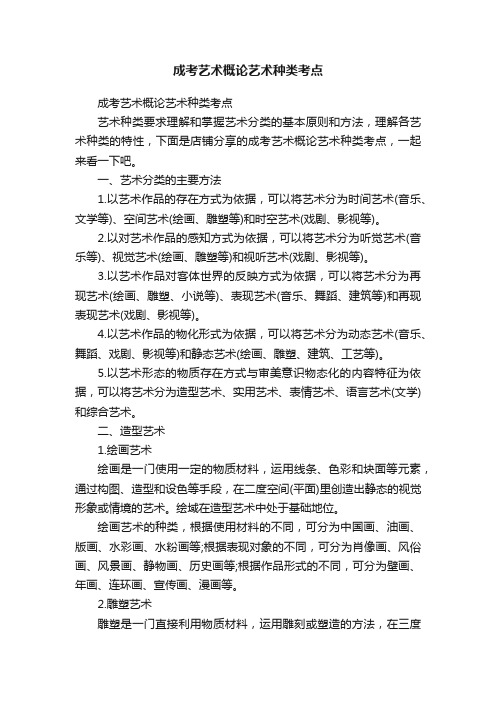 成考艺术概论艺术种类考点

成考艺术概论艺术种类考点

艺术种类要求理解和掌握艺术分类的基本原则和方法，理解各艺术种类的特性，下面是店铺分享的成考艺术概论艺术种类考点，一起来看一下吧。

一、艺术分类的主要方法

1.以艺术作品的存在方式为依据，可以将艺术分为时间艺术(音乐、文学等)、空间艺术(绘画、雕塑等)和时空艺术(戏剧、影视等)。

2.以对艺术作品的感知方式为依据，可以将艺术分为听觉艺术(音乐等)、视觉艺术(绘画、雕塑等)和视听艺术(戏剧、影视等)。

3.以艺术作品对客体世界的反映方式为依据，可以将艺术分为再现艺术(绘画、雕塑、小说等)、表现艺术(音乐、舞蹈、建筑等)和再现表现艺术(戏剧、影视等)。

4.以艺术作品的物化形式为依据，可以将艺术分为动态艺术(音乐、舞蹈、戏剧、影视等)和静态艺术(绘画、雕塑、建筑、工艺等)。

5.以艺术形态的物质存在方式与审美意识物态化的内容特征为依据，可以将艺术分为造型艺术、实用艺术、表情艺术、语言艺术(文学)和综合艺术。

二、造型艺术

1.绘画艺术

绘画是一门使用一定的物质材料，运用线条、色彩和块面等元素，通过构图、造型和设色等手段，在二度空间(平面)里创造出静态的视觉形象或情境的艺术。绘域在造型艺术中处于基础地位。

绘画艺术的种类，根据使用材料的不同，可分为中国画、油画、版画、水彩画、水粉画等;根据表现对象的不同，可分为肖像画、风俗画、风景画、静物画、历史画等;根据作品形式的不同，可分为壁画、年画、连环画、宣传画、漫画等。

2.雕塑艺术

雕塑是一门直接利用物质材料，运用雕刻或塑造的方法，在三度